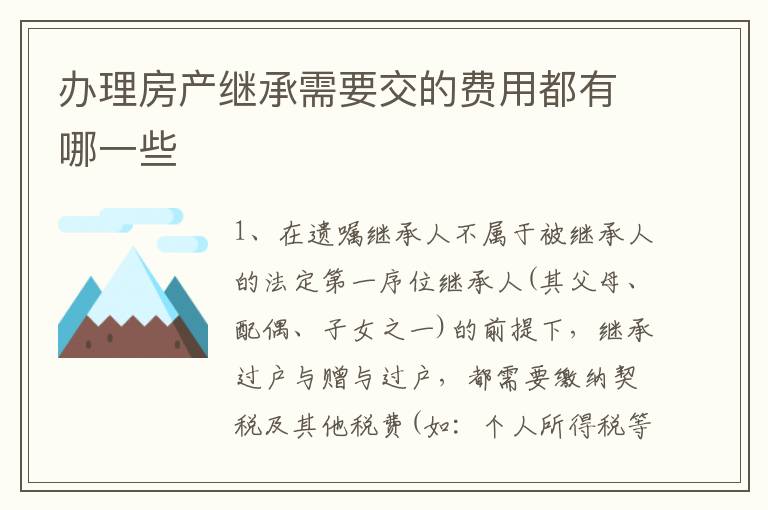 办理房产继承需要交的费用都有哪一些

1、在遗嘱继承人不属于被继承人的法定第一序位继承人(其父母、配偶、子女之一)的前提下，继承过户与赠与过户，都需要缴纳契税及其他税费(如：个人所得税等